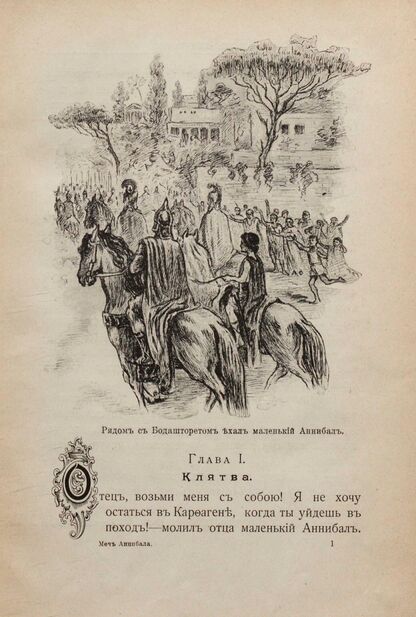 Рядомъ съ Бодашторетомъ ѣхалъ маленькій Аннибалъ.

Глава I.

Клятва.

Отецъ, возьми меня съ собою! Я не хочу остаться въ Карѳагенѣ, когда ты уйдешь въ походъ!—молилъ отца маленькій Аннибалъ.

Мечъ Аннибала.

1